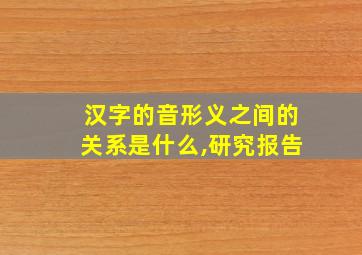 汉字的音形义之间的关系是什么,研究报告